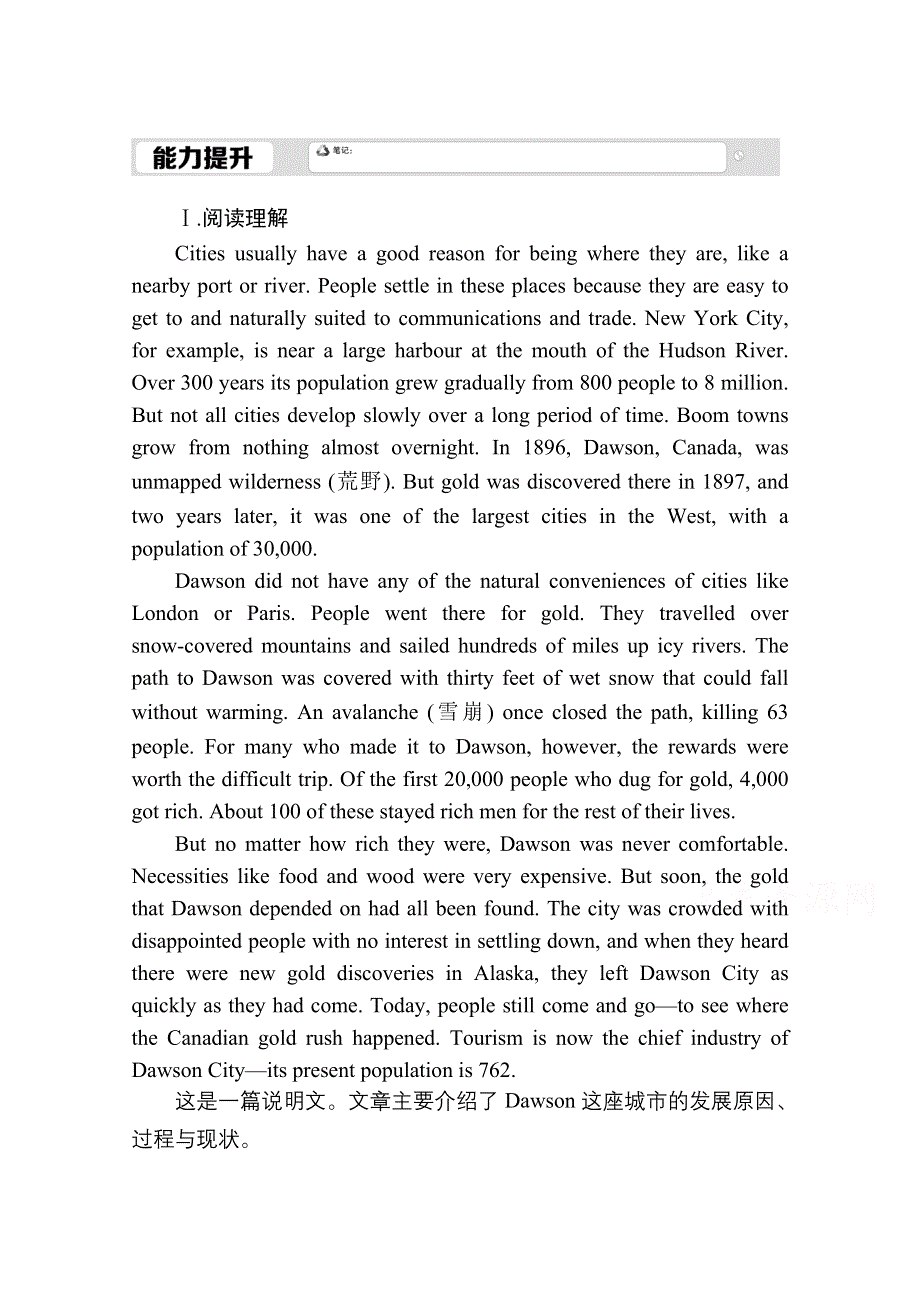 能力提升

笔记：

Ⅰ.阅读理解

Cities usually have a good reason for being where they are, like a nearby port or river. People settle in these places because they are easy to get to and naturally suited to communications and trade. New York City, for example, is near a large harbour at the mouth of the Hudson River. Over 300 years its population grew gradually from 800 people to 8 million. But not all cities develop slowly over a long period of time. Boom towns grow from nothing almost overnight. In 1896, Dawson, Canada, was unmapped wilderness (荒野). But gold was discovered there in 1897, and two years later, it was one of the largest cities in the West, with a population of 30,000.

Dawson did not have any of the natural conveniences of cities like London or Paris. People went there for gold. They travelled over snow-covered mountains and sailed hundreds of miles up icy rivers. The path to Dawson was covered with thirty feet of wet snow that could fall without warming. An avalanche (雪崩) once closed the path, killing 63 people. For many who made it to Dawson, however, the rewards were worth the difficult trip. Of the first 20,000 people who dug for gold, 4,000 got rich. About 100 of these stayed rich men for the rest of their lives.

But no matter how rich they were, Dawson was never comfortable. Necessities like food and wood were very expensive. But soon, the gold that Dawson depended on had all been found. The city was crowded with disappointed people with no interest in settling down, and when they heard there were new gold discoveries in Alaska, they left Dawson City as quickly as they had come. Today, people still come and go—to see where the Canadian gold rush happened. Tourism is now the chief industry of Dawson City—its present population is 762.

这是一篇说明文。文章主要介绍了 Dawson 这座城市的发展原因、过程与现状。